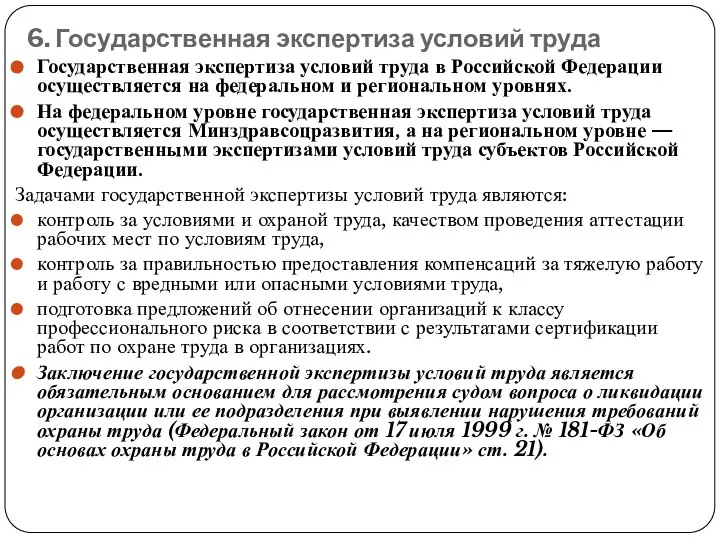 6. Государственная экспертиза условий труда

Государственная экспертиза условий труда в Российской Федерации осуществляется на федеральном и региональном уровнях.

На федеральном уровне государственная экспертиза условий труда осуществляется Минздравсоцразвития, а на региональном уровне — государственными экспертизами условий труда субъектов Российской Федерации.

Задачами государственной экспертизы условий труда являются:

контроль за условиями и охраной труда, качеством проведения аттестации рабочих мест по условиям труда,

контроль за правильностью предоставления компенсаций за тяжелую работу и работу с вредными или опасными условиями труда,

подготовка предложений об отнесении организаций к классу профессионального риска в соответствии с результатами сертификации работ по охране труда в организациях.

Заключение государственной экспертизы условий труда является обязательным основанием для рассмотрения судом вопроса о ликвидации организации или ее подразделения при выявлении нарушения требований охраны труда (Федеральный закон от 17 июля 1999 г. № 181-ФЗ «Об основах охраны труда в Российской Федерации» ст. 21).